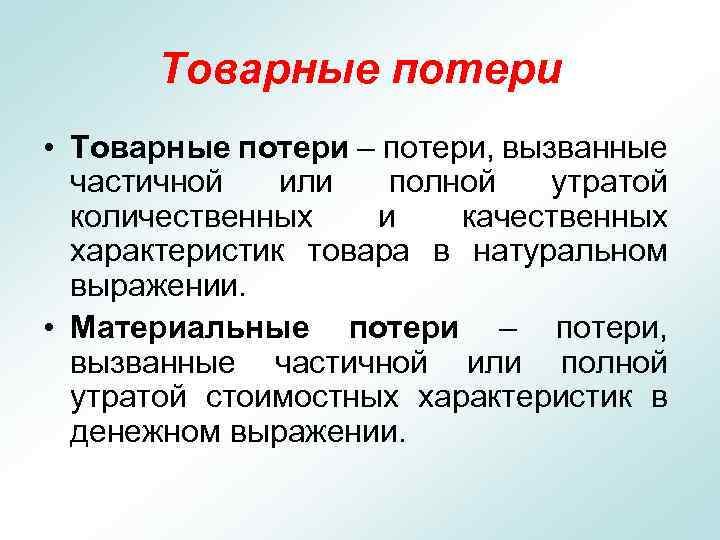 Товарные потери

• Товарные потери – потери, вызванные частичной или полной утратой количественных и качественных характеристик товара в натуральном выражении.

• Материальные потери – потери, вызванные частичной или полной утратой стоимостных характеристик в денежном выражении.